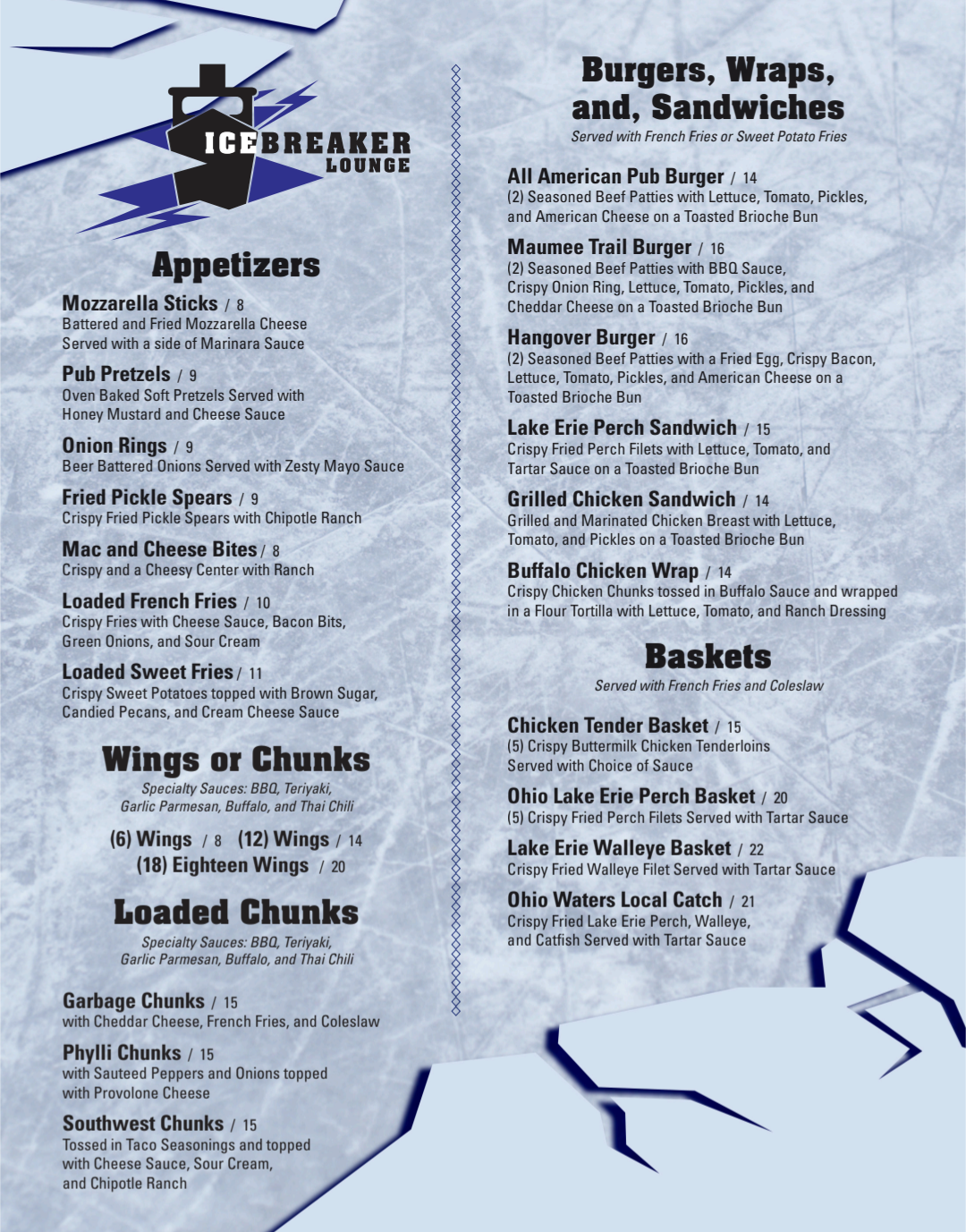 ICEBREAKER
LOUNGE

Appetizers

Mozzarella Sticks / 8
Battered and Fried Mozzarella Cheese Served with a side of Marinara Sauce

Pub Pretzels / 9
Oven Baked Soft Pretzels Served with Honey Mustard and Cheese Sauce

Onion Rings / 9
Beer Battered Onions Served with Zesty Mayo Sauce

Fried Pickle Spears / 9
Crispy Fried Pickle Spears with Chipotle Ranch

Mac and Cheese Bites / 8
Crispy and a Cheesy Center with Ranch

Loaded French Fries / 10
Crispy Fries with Cheese Sauce, Bacon Bits, Green Onions, and Sour Cream

Loaded Sweet Fries / 11
Crispy Sweet Potatoes topped with Brown Sugar, Candied Pecans, and Cream Cheese Sauce

Wings or Chunks

Specialty Sauces: BBQ, Teriyaki, Garlic Parmesan, Buffalo, and Thai Chili

(6) Wings / 8 (12) Wings / 14
(18) Eighteen Wings / 20

Loaded Chunks

Specialty Sauces: BBQ, Teriyaki, Garlic Parmesan, Buffalo, and Thai Chili

Garbage Chunks / 15
with Cheddar Cheese, French Fries, and Coleslaw

Phylli Chunks / 15
with Sauteed Peppers and Onions topped with Provolone Cheese

Southwest Chunks / 15
Tossed in Taco Seasonings and topped with Cheese Sauce, Sour Cream, and Chipotle Ranch

Burgers, Wraps, and, Sandwiches

Served with French Fries or Sweet Potato Fries

All American Pub Burger / 14
(2) Seasoned Beef Patties with Lettuce, Tomato, Pickles, and American Cheese on a Toasted Brioche Bun

Maumee Trail Burger / 16
(2) Seasoned Beef Patties with BBQ Sauce, Crispy Onion Ring, Lettuce, Tomato, Pickles, and Cheddar Cheese on a Toasted Brioche Bun

Hangover Burger / 16
(2) Seasoned Beef Patties with a Fried Egg, Crispy Bacon, Lettuce, Tomato, Pickles, and American Cheese on a Toasted Brioche Bun

Lake Erie Perch Sandwich / 15
Crispy Fried Perch Filets with Lettuce, Tomato, and Tartar Sauce on a Toasted Brioche Bun

Grilled Chicken Sandwich / 14
Grilled and Marinated Chicken Breast with Lettuce, Tomato, and Pickles on a Toasted Brioche Bun

Buffalo Chicken Wrap / 14
Crispy Chicken Chunks tossed in Buffalo Sauce and wrapped in a Flour Tortilla with Lettuce, Tomato, and Ranch Dressing

Baskets

Served with French Fries and Coleslaw

Chicken Tender Basket / 15
(5) Crispy Buttermilk Chicken Tenderloins Served with Choice of Sauce

Ohio Lake Erie Perch Basket / 20
(5) Crispy Fried Perch Filets Served with Tartar Sauce

Lake Erie Walleye Basket / 22
Crispy Fried Walleye Filet Served with Tartar Sauce

Ohio Waters Local Catch / 21
Crispy Fried Lake Erie Perch, Walleye, and Catfish Served with Tartar Sauce